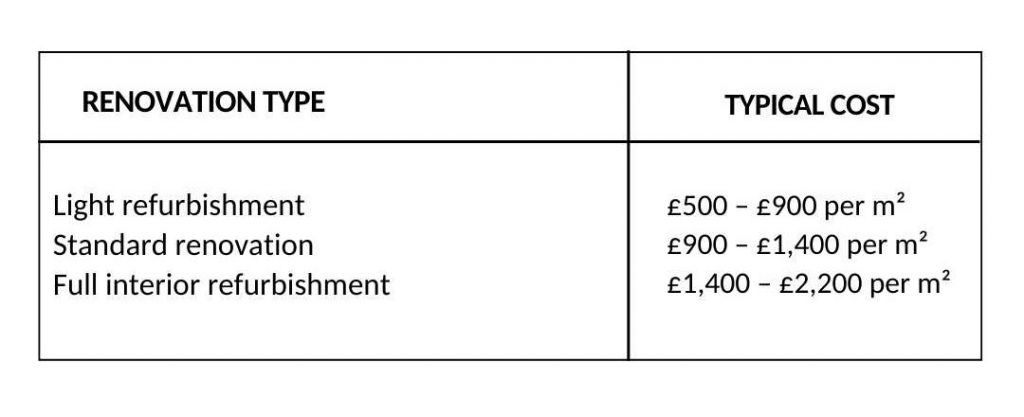 | RENOVATION TYPE | TYPICAL COST |
|---|---|
| Light refurbishment | £500 – £900 per m² |
| Standard renovation | £900 – £1,400 per m² |
| Full interior refurbishment | £1,400 – £2,200 per m² |